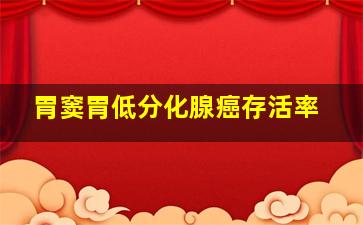 胃窦胃低分化腺癌存活率